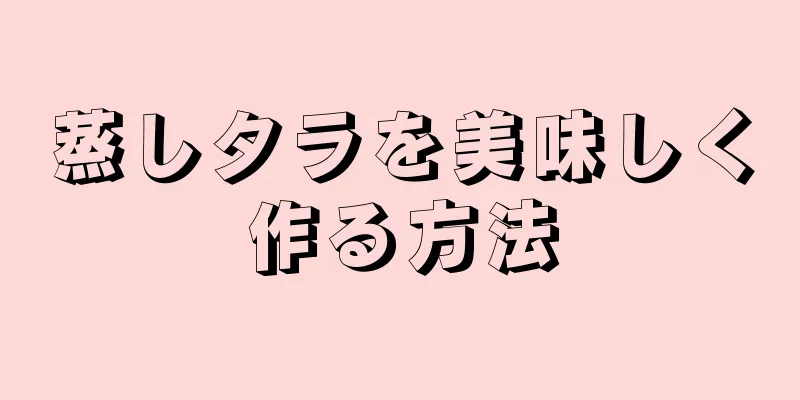 蒸しタラを美味しく作る方法